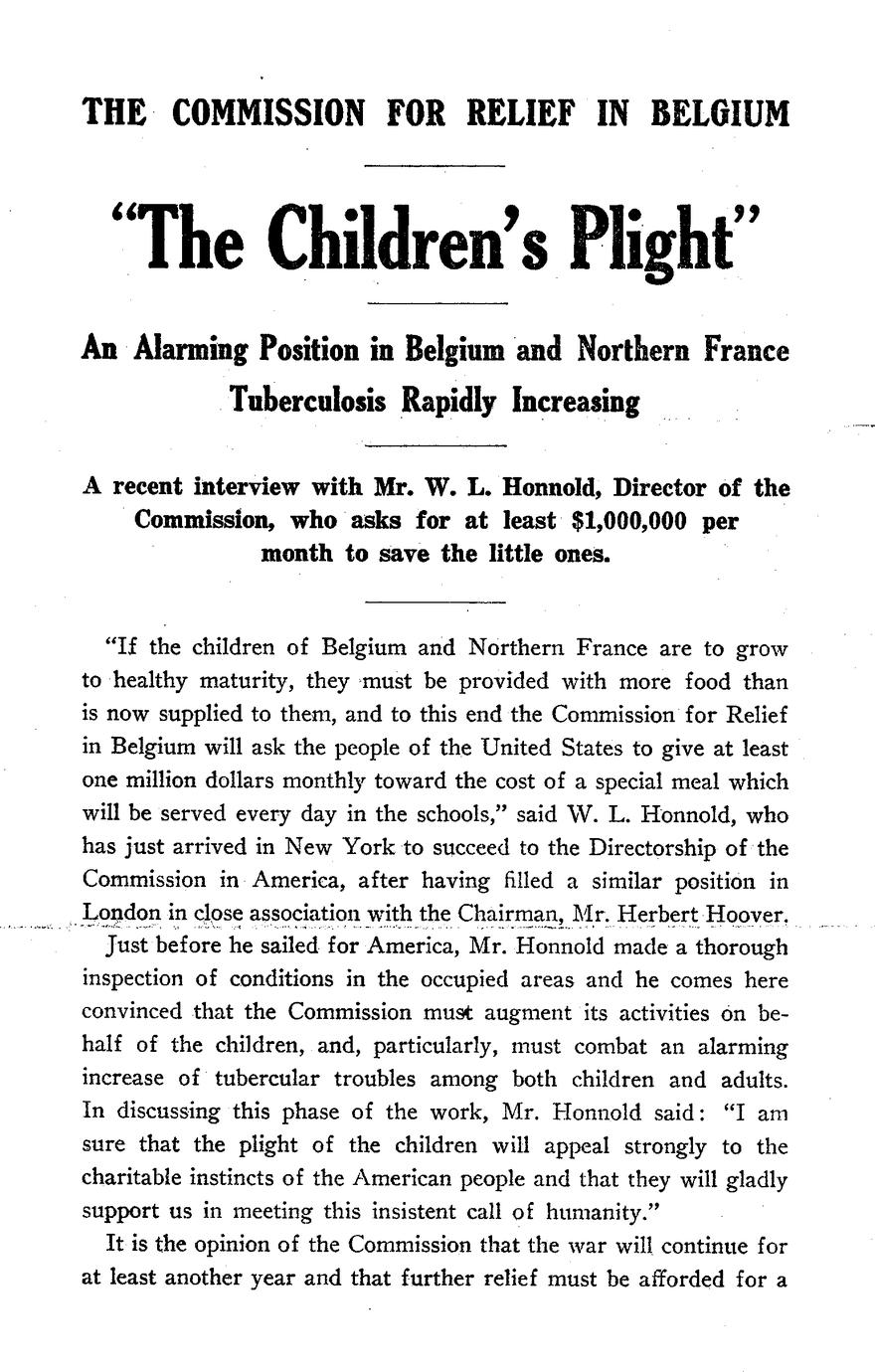 THE COMMISSION FOR RELIEF IN BELGIUM

"The Children's Plight"

An Alarming Position in Belgium and Northern France
Tuberculosis Rapidly Increasing

A recent interview with Mr. W. L. Honnold, Director of the Commission, who asks for at least $1,000,000 per month to save the little ones.

"If the children of Belgium and Northern France are to grow to healthy maturity, they must be provided with more food than is now supplied to them, and to this end the Commission for Relief in Belgium will ask the people of the United States to give at least one million dollars monthly toward the cost of a special meal which will be served every day in the schools," said W. L. Honnold, who has just arrived in New York to succeed to the Directorship of the Commission in America, after having filled a similar position in London in close association with the Chairman, Mr. Herbert Hoover.

Just before he sailed for America, Mr. Honnold made a thorough inspection of conditions in the occupied areas and he comes here convinced that the Commission must augment its activities on behalf of the children, and, particularly, must combat an alarming increase of tubercular troubles among both children and adults. In discussing this phase of the work, Mr. Honnold said: "I am sure that the plight of the children will appeal strongly to the charitable instincts of the American people and that they will gladly support us in meeting this insistent call of humanity."

It is the opinion of the Commission that the war will continue for at least another year and that further relief must be afforded for a